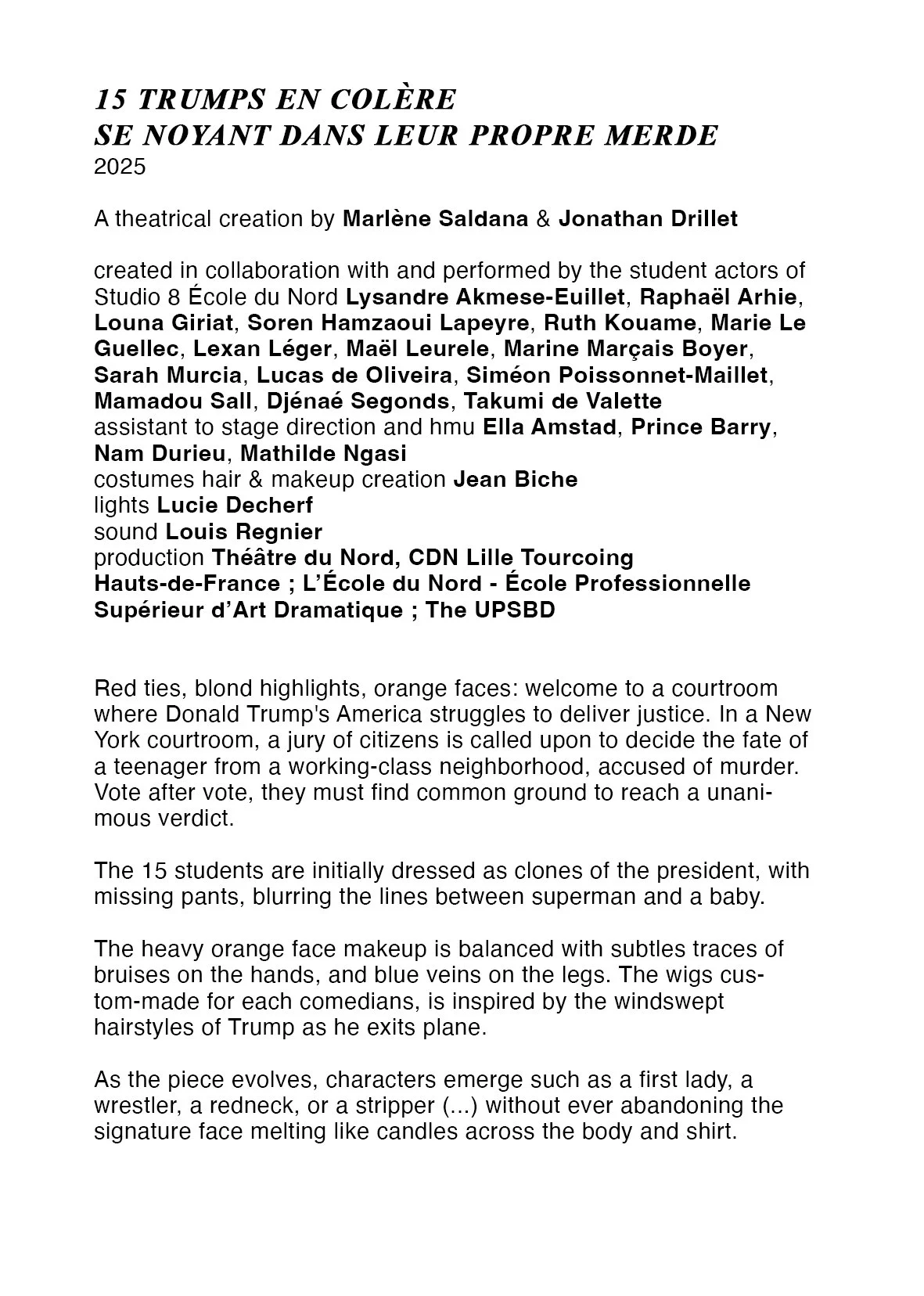 15 TRUMPS EN COLÈRE
SE NOYANT DANS LEUR PROPRE MERDE
2025

A theatrical creation by Marlène Saldana & Jonathan Drillet

created in collaboration with and performed by the student actors of Studio 8 École du Nord Lysandre Akmese-Euillet, Raphaël Arhie, Louna Giriat, Soren Hamzaoui Lapeyre, Ruth Kouame, Marie Le Guellec, Lexan Léger, Maël Leurele, Marine Marçais Boyer, Sarah Murcia, Lucas de Oliveira, Siméon Poissonnet-Maillet, Mamadou Sall, Djénaé Segonds, Takumi de Valette
assistant to stage direction and hmu Ella Amstad, Prince Barry, Nam Durieu, Mathilde Ngasi
costumes hair & makeup creation Jean Biche
lights Lucie Decherf
sound Louis Regnier
production Théâtre du Nord, CDN Lille Tourcoing Hauts-de-France ; L'École du Nord - École Professionnelle Supérieur d'Art Dramatique ; The UPSBD

Red ties, blond highlights, orange faces: welcome to a courtroom where Donald Trump's America struggles to deliver justice. In a New York courtroom, a jury of citizens is called upon to decide the fate of a teenager from a working-class neighborhood, accused of murder. Vote after vote, they must find common ground to reach a unanimous verdict.

The 15 students are initially dressed as clones of the president, with missing pants, blurring the lines between superman and a baby.

The heavy orange face makeup is balanced with subtles traces of bruises on the hands, and blue veins on the legs. The wigs custom-made for each comedians, is inspired by the windswept hairstyles of Trump as he exits plane.

As the piece evolves, characters emerge such as a first lady, a wrestler, a redneck, or a stripper (...) without ever abandoning the signature face melting like candles across the body and shirt.